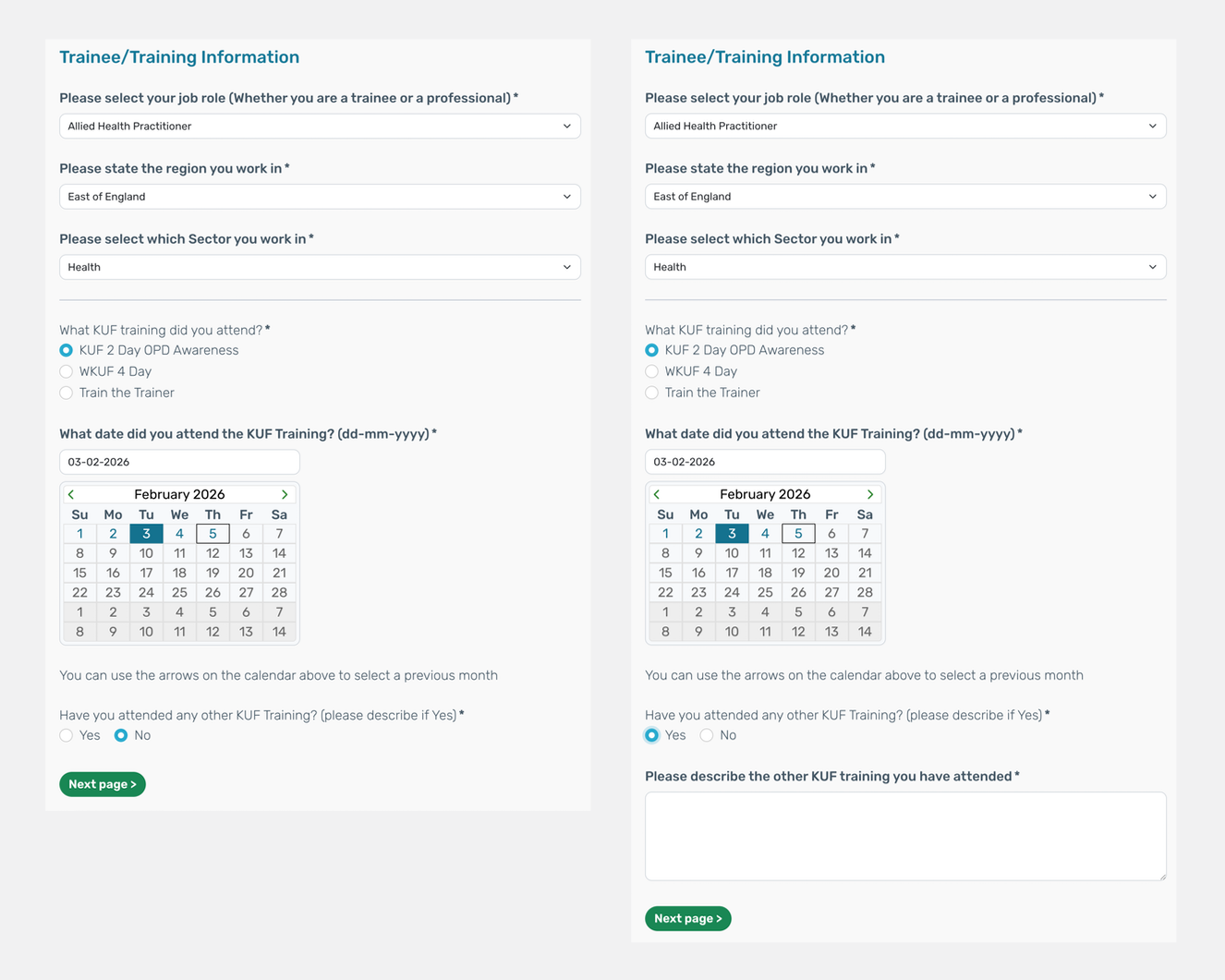 Trainee/Training Information

Please select your job role (Whether you are a trainee or a professional) *

Allied Health Practitioner

Please state the region you work in *

East of England

Please select which Sector you work in *

Health

What KUF training did you attend? *

KUF 2 Day OPD Awareness

WKUF 4 Day

Train the Trainer

What date did you attend the KUF Training? (dd-mm-yyyy) *

03-02-2026

February 2026

| Su | Mo | Tu | We | Th | Fr | Sa |
|---|---|---|---|---|---|---|
| 1 | 2 | 3 | 4 | 5 | 6 | 7 |
| 8 | 9 | 10 | 11 | 12 | 13 | 14 |
| 15 | 16 | 17 | 18 | 19 | 20 | 21 |
| 22 | 23 | 24 | 25 | 26 | 27 | 28 |
| 1 | 2 | 3 | 4 | 5 | 6 | 7 |
| 8 | 9 | 10 | 11 | 12 | 13 | 14 |

You can use the arrows on the calendar above to select a previous month

Have you attended any other KUF Training? (please describe if Yes) *

Yes No

Next page >

Trainee/Training Information

Please select your job role (Whether you are a trainee or a professional) *

Allied Health Practitioner

Please state the region you work in *

East of England

Please select which Sector you work in *

Health

What KUF training did you attend? *

KUF 2 Day OPD Awareness

WKUF 4 Day

Train the Trainer

What date did you attend the KUF Training? (dd-mm-yyyy) *

03-02-2026

February 2026

| Su | Mo | Tu | We | Th | Fr | Sa |
|---|---|---|---|---|---|---|
| 1 | 2 | 3 | 4 | 5 | 6 | 7 |
| 8 | 9 | 10 | 11 | 12 | 13 | 14 |
| 15 | 16 | 17 | 18 | 19 | 20 | 21 |
| 22 | 23 | 24 | 25 | 26 | 27 | 28 |
| 1 | 2 | 3 | 4 | 5 | 6 | 7 |
| 8 | 9 | 10 | 11 | 12 | 13 | 14 |

You can use the arrows on the calendar above to select a previous month

Have you attended any other KUF Training? (please describe if Yes) *

Yes No

Please describe the other KUF training you have attended *

Next page >